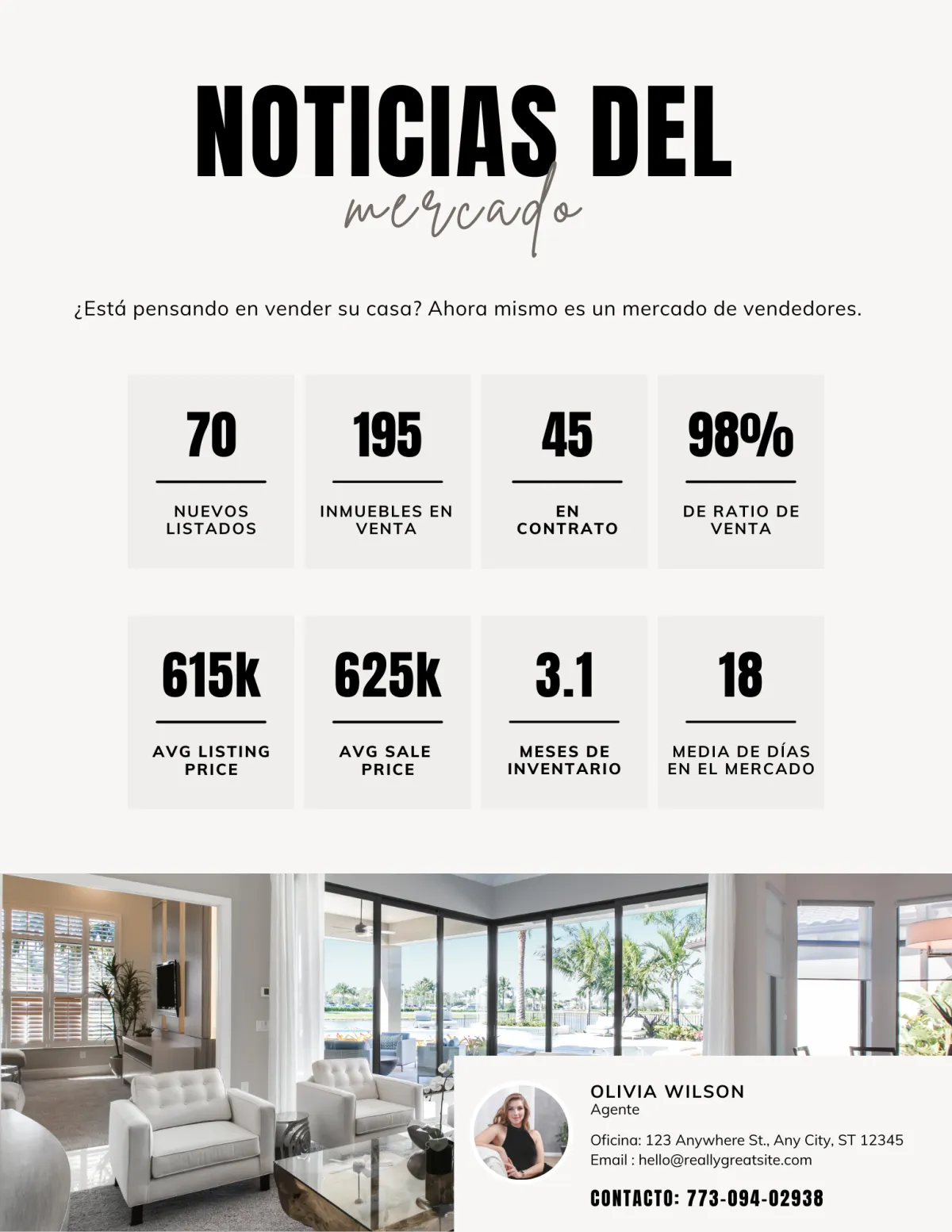 NOTICIAS DEL
mercado

¿Está pensando en vender su casa? Ahora mismo es un mercado de vendedores.

70
NUEVOS LISTADOS

195
INMUEBLES EN VENTA

45
EN CONTRATO

98%
DE RATIO DE VENTA

615k
AVG LISTING PRICE

625k
AVG SALE PRICE

3.1
MESES DE INVENTARIO

18
MEDIA DE DÍAS EN EL MERCADO

OLIVIA WILSON
Agente

Oficina: 123 Anywhere St., Any City, ST 12345
Email : hello@reallygreatsite.com

CONTACTO: 773-094-02938